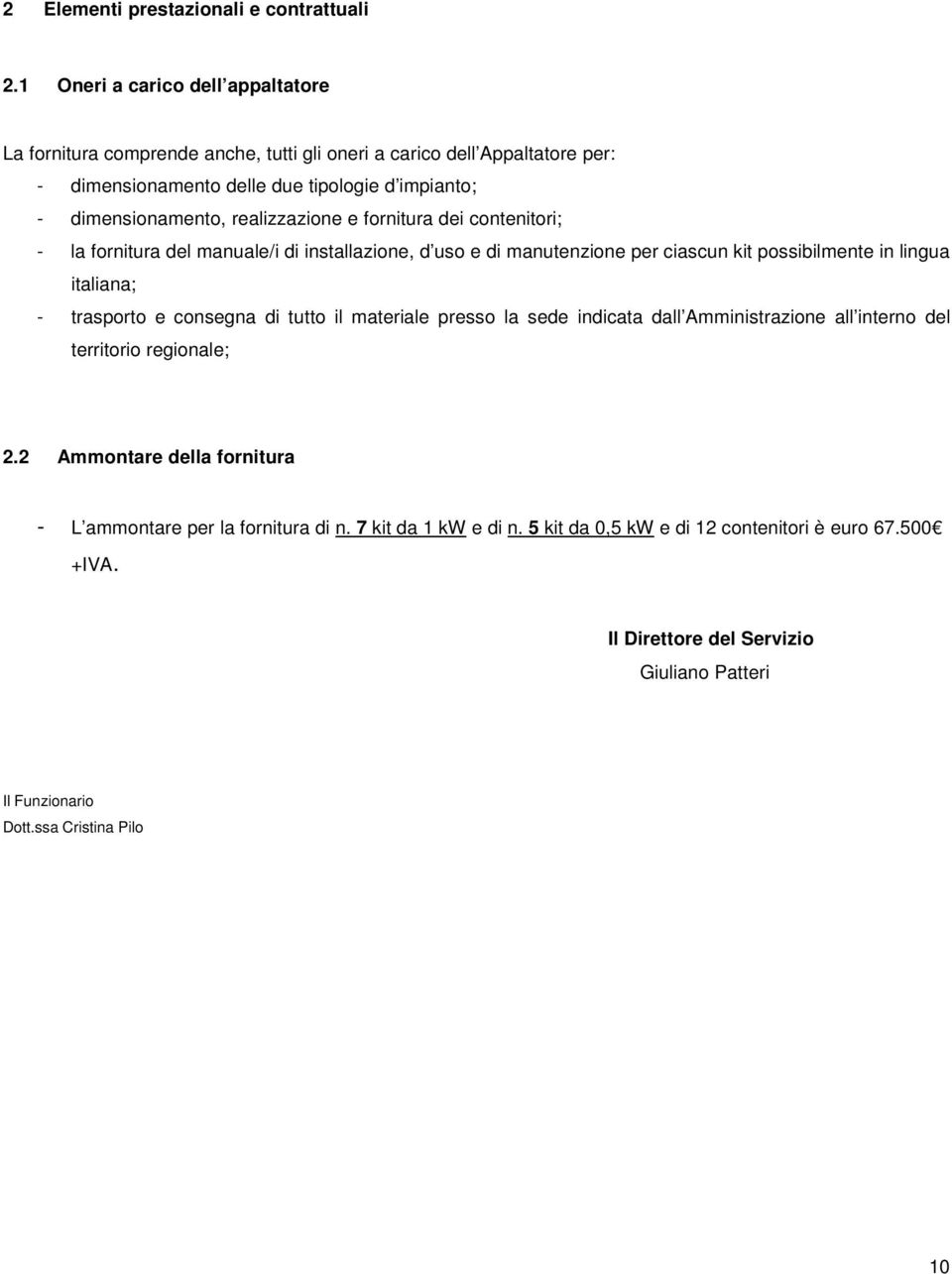 2 Elementi prestazionali e contrattuali

2.1 Oneri a carico dell appaltatore

La fornitura comprende anche, tutti gli oneri a carico dell Appaltatore per:
- dimensionamento delle due tipologie d impianto;
- dimensionamento, realizzazione e fornitura dei contenitori;
- la fornitura del manuale/i di installazione, d uso e di manutenzione per ciascun kit possibilmente in lingua italiana;
- trasporto e consegna di tutto il materiale presso la sede indicata dall Amministrazione all interno del territorio regionale;

2.2 Ammontare della fornitura

- L ammontare per la fornitura di n. 7 kit da 1 kW e di n. 5 kit da 0,5 kW e di 12 contenitori è euro 67.500 +IVA.

Il Direttore del Servizio
Giuliano Patteri

Il Funzionario
Dott.ssa Cristina Pilo

10